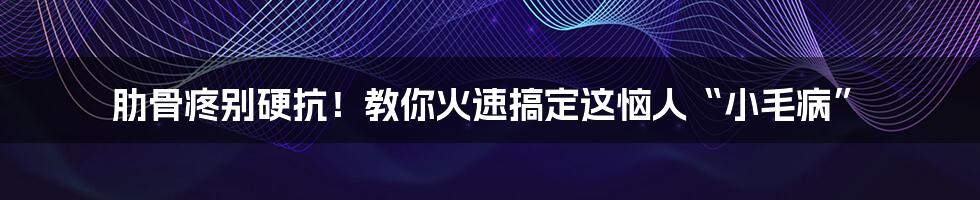 肋骨疼别硬抗！教你火速搞定这恼人“小毛病”